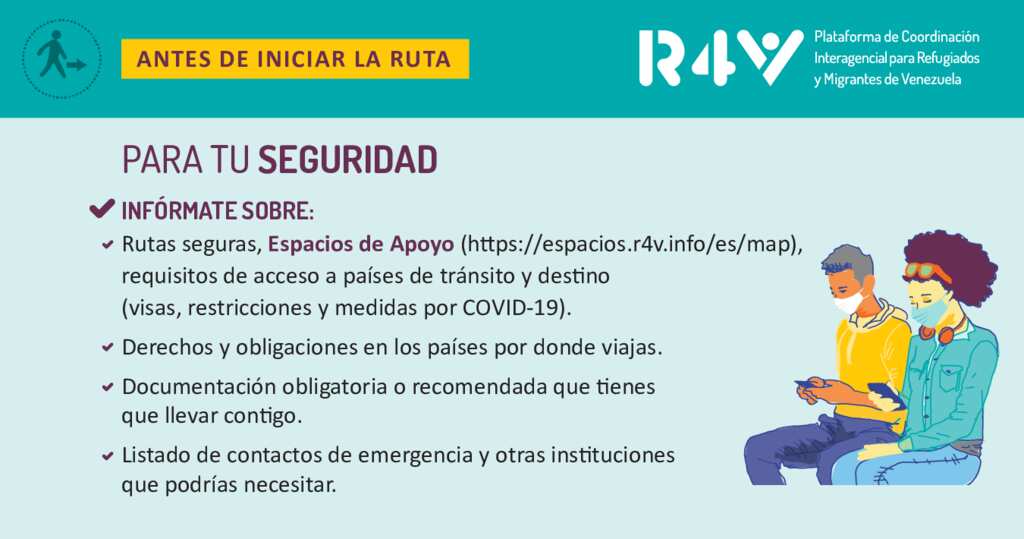 ANTES DE INICIAR LA RUTA

R4V Plataforma de Coordinación Interagencial para Refugiados y Migrantes de Venezuela

PARA TU SEGURIDAD

INFÓRMATE SOBRE:

Rutas seguras, Espacios de Apoyo (https://espacios.r4v.info/es/map), requisitos de acceso a países de tránsito y destino (visas, restricciones y medidas por COVID-19).

Derechos y obligaciones en los países por donde viajas.

Documentación obligatoria o recomendada que tienes que llevar contigo.

Listado de contactos de emergencia y otras instituciones que podrías necesitar.